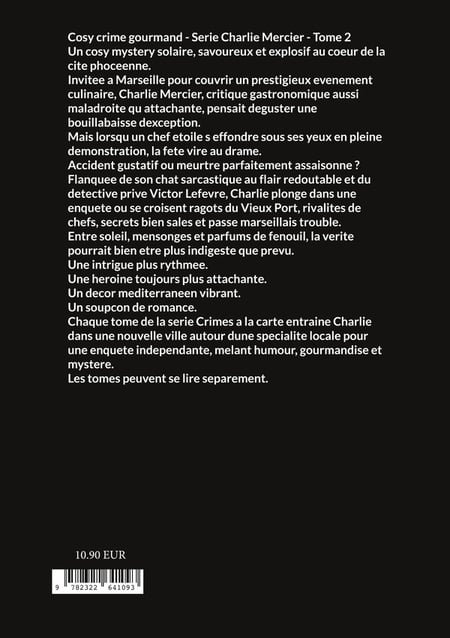 Cosy crime gourmand - Serie Charlie Mercier - Tome 2
Un cosy mystery solaire, savoureux et explosif au coeur de la cite phoceenne.
Invitee a Marseille pour couvrir un prestigieux evenement culinaire, Charlie Mercier, critique gastronomique aussi maladroite qu attachante, pensait deguster une bouillabaisse dexception.
Mais lorsqu un chef etoile s effondre sous ses yeux en pleine demonstration, la fete vire au drame.
Accident gustatif ou meurtre parfaitement assaisonne ?
Flanquee de son chat sarcastique au flair redoutable et du detective prive Victor Lefevre, Charlie plonge dans une enquete ou se croisent ragots du Vieux Port, rivalites de chefs, secrets bien sales et passe marseillais trouble.
Entre soleil, mensonges et parfums de fenouil, la verite pourrait bien etre plus indigeste que prevu.
Une intrigue plus rythmee.
Une heroine toujours plus attachante.
Un decor mediterraneen vibrant.
Un soupcon de romance.
Chaque tome de la serie Crimes a la carte entraine Charlie dans une nouvelle ville autour dune specialite locale pour une enquete independante, melant humour, gourmandise et mystere.
Les tomes peuvent se lire separement.

10.90 EUR

9 782322 641093